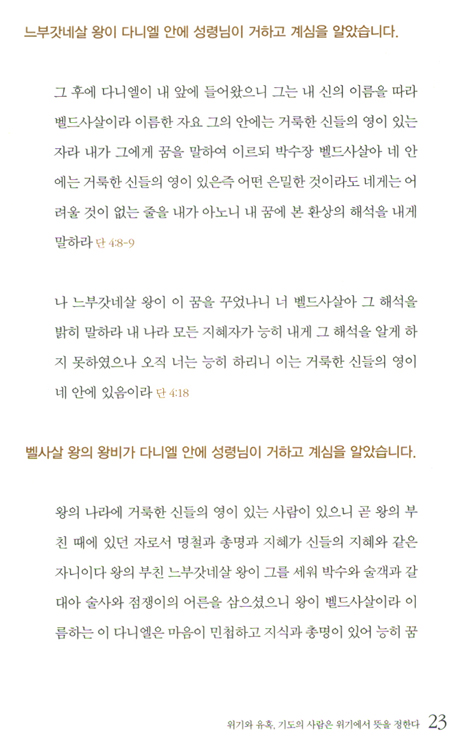 느부갓네살 왕이 다니엘 안에 성령님이 거하고 계심을 알았습니다.

그 후에 다니엘이 내 앞에 들어왔으니 그는 내 신의 이름을 따라 벨드사살이라 이름한 자요 그의 안에는 거룩한 신들의 영이 있는 자라 내가 그에게 꿈을 말하여 이르되 박수장 벨드사살아 네 안에는 거룩한 신들의 영이 있은즉 어떤 은밀한 것이라도 네게는 어려울 것이 없는 줄을 내가 아노니 내 꿈에 본 환상의 해석을 내게 말하라 단 4:8-9

나 느부갓네살 왕이 이 꿈을 꾸었나니 너 벨드사살아 그 해석을 밝히 말하라 내 나라 모든 지혜자가 능히 내게 그 해석을 알게 하지 못하였으나 오직 너는 능히 하리니 이는 거룩한 신들의 영이 네 안에 있음이라 단 4:18

벨사살 왕의 왕비가 다니엘 안에 성령님이 거하고 계심을 알았습니다.

왕의 나라에 거룩한 신들의 영이 있는 사람이 있으니 곧 왕의 부친 때에 있던 자로서 명철과 총명과 지혜가 신들의 지혜와 같은 자니이다 왕의 부친 느부갓네살 왕이 그를 세워 박수와 술객과 갈대아 술사와 점쟁이의 어른을 삼으셨으니 왕이 벨드사살이라 이름하는 이 다니엘은 마음이 민첩하고 지식과 총명이 있어 능히 꿈

위기와 유혹, 기도의 사람은 위기에서 뜻을 정한다 23